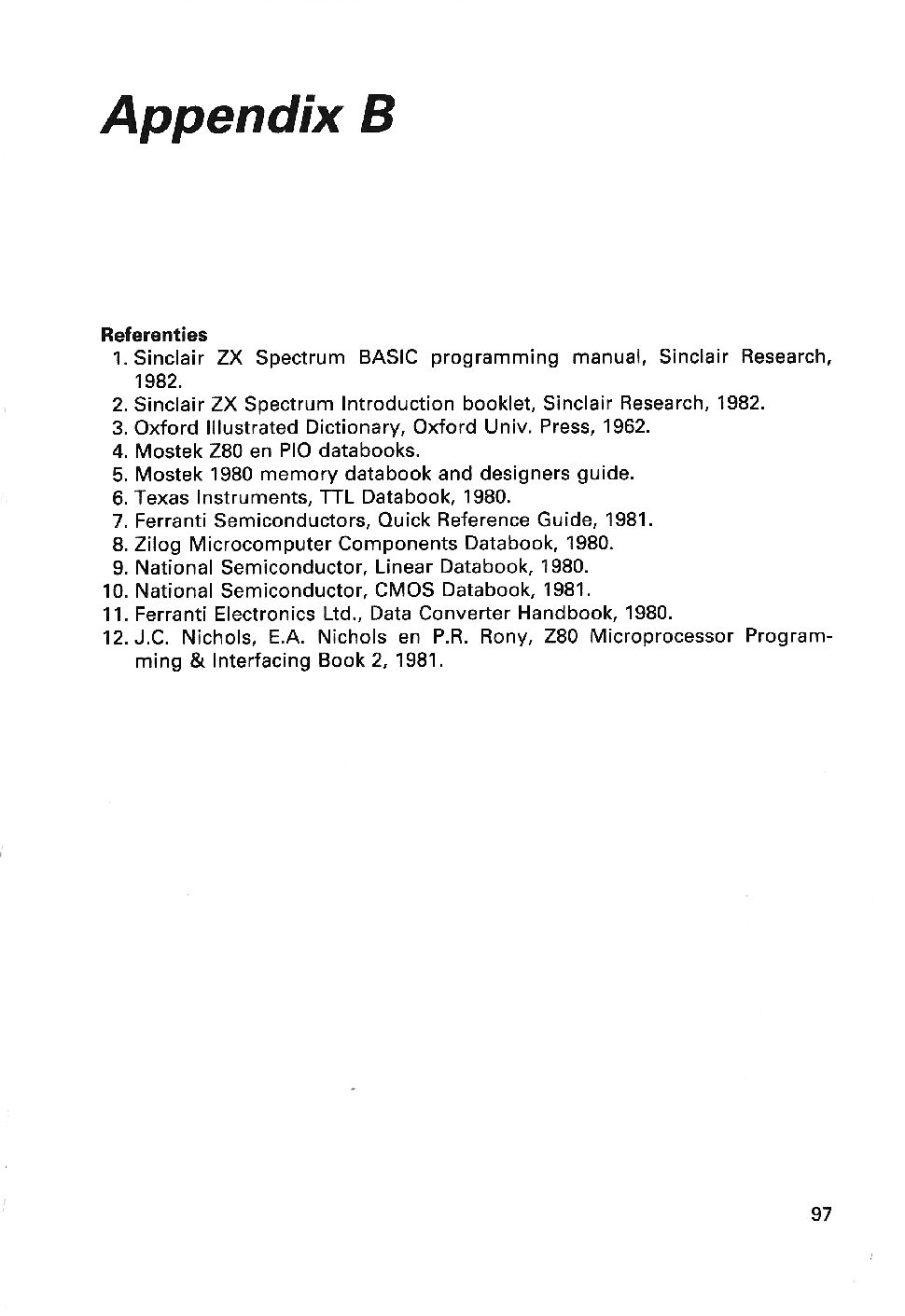 Appendix B

Referenties
1. Sinclair ZX Spectrum BASIC programming manual, Sinclair Research, 1982.
2. Sinclair ZX Spectrum Introduction booklet, Sinclair Research, 1982.
3. Oxford Illustrated Dictionary, Oxford Univ. Press, 1962.
4. Mostek Z80 en PIO databooks.
5. Mostek 1980 memory databook and designers guide.
6. Texas Instruments, TTL Databook, 1980.
7. Ferranti Semiconductors, Quick Reference Guide, 1981.
8. Zilog Microcomputer Components Databook, 1980.
9. National Semiconductor, Linear Databook, 1980.
10. National Semiconductor, CMOS Databook, 1981.
11. Ferranti Electronics Ltd., Data Converter Handbook, 1980.
12. J.C. Nichols, E.A. Nichols en P.R. Rony, Z80 Microprocessor Programming & Interfacing Book 2, 1981.

97